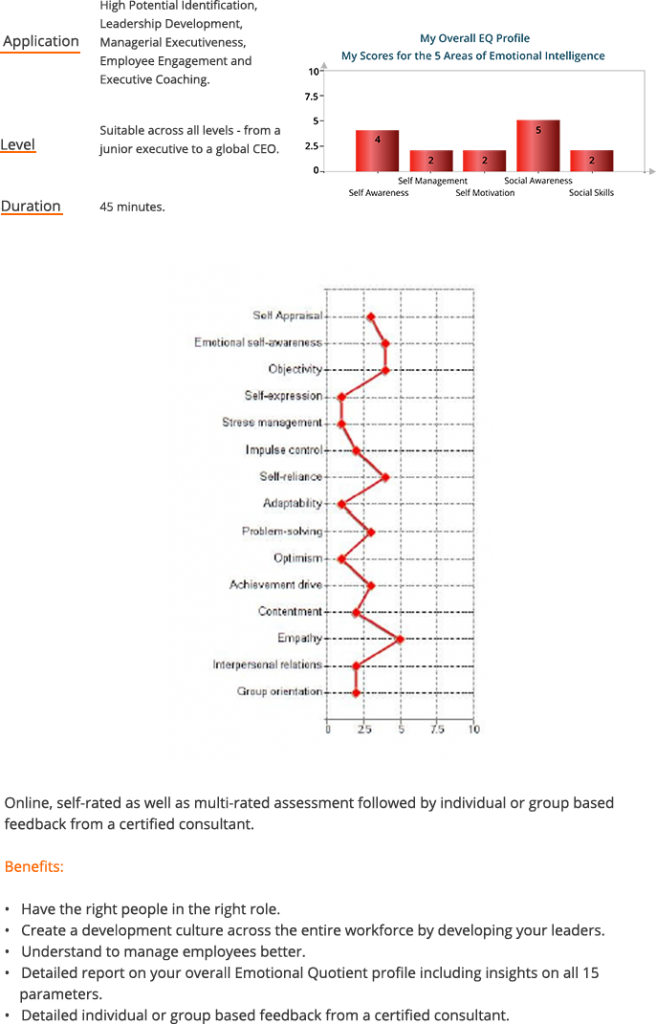 Application

High Potential Identification, Leadership Development, Managerial Executiveness, Employee Engagement and Executive Coaching.

Level

Suitable across all levels - from a junior executive to a global CEO.

Duration

45 minutes.

My Overall EQ Profile
My Scores for the 5 Areas of Emotional Intelligence

10
7.5
5
2.5
0

4
2
2
5
2

Self Awareness
Self Management
Self Motivation
Social Awareness
Social Skills

Self Appraisal
Emotional self-awareness
Objectivity
Self-expression
Stress management
Impulse control
Self-reliance
Adaptability
Problem-solving
Optimism
Achievement drive
Contentment
Empathy
Interpersonal relations
Group orientation

0
2.5
5
7.5
10

Online, self-rated as well as multi-rated assessment followed by individual or group based feedback from a certified consultant.

Benefits:

• Have the right people in the right role.
• Create a development culture across the entire workforce by developing your leaders.
• Understand to manage employees better.
• Detailed report on your overall Emotional Quotient profile including insights on all 15 parameters.
• Detailed individual or group based feedback from a certified consultant.